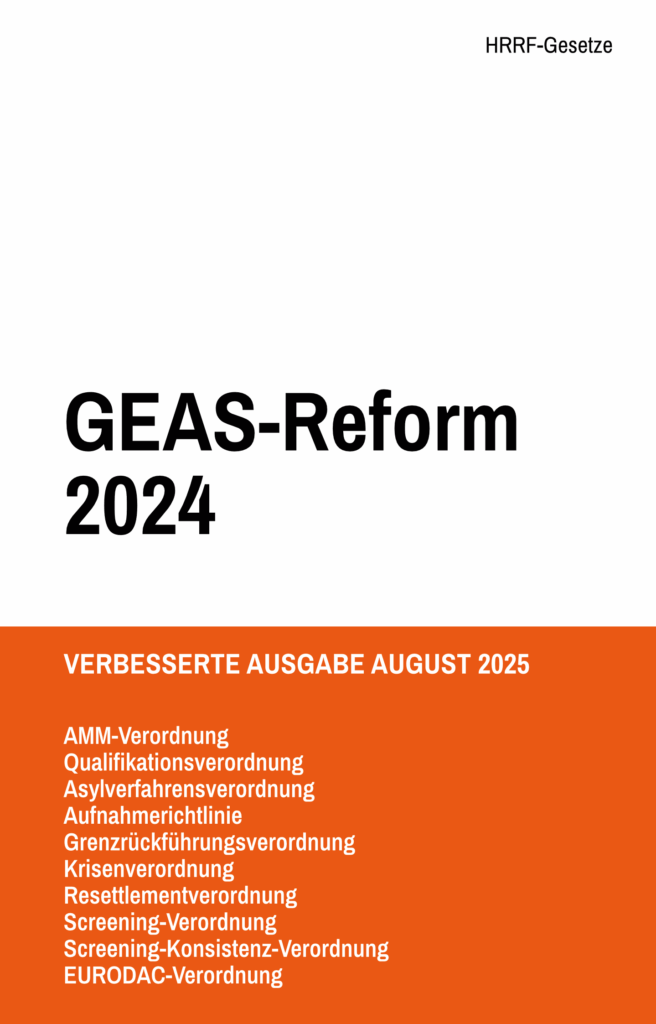 HRRF-Gesetze

GEAS-Reform 2024

VERBESSERTE AUSGABE AUGUST 2025

AMM-Verordnung
Qualifikationsverordnung
Asylverfahrensverordnung
Aufnahmerichtlinie
Grenzrückführungsverordnung
Krisenverordnung
Resettlementverordnung
Screening-Verordnung
Screening-Konsistenz-Verordnung
EURODAC-Verordnung